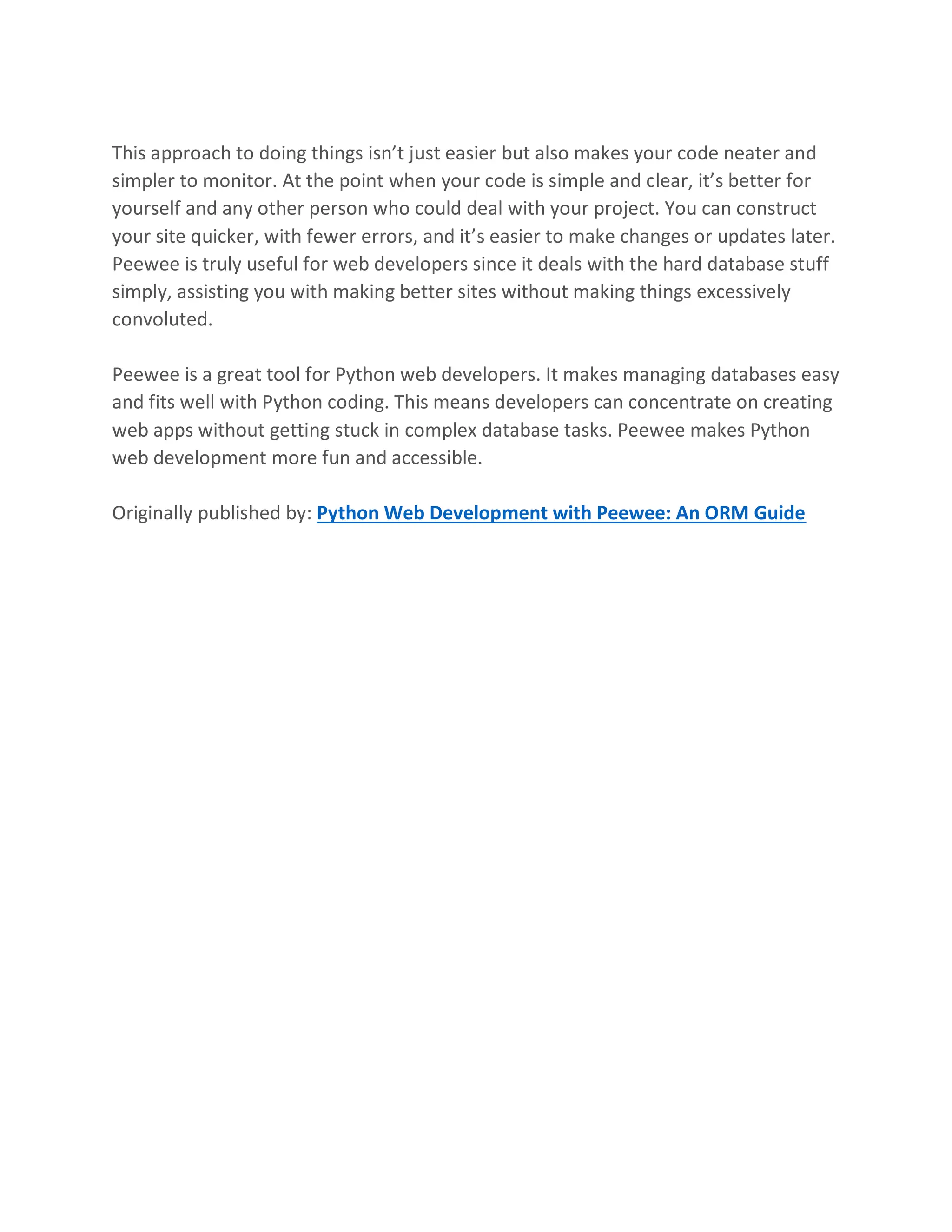 This approach to doing things isn’t just easier but also makes your code neater and simpler to monitor. At the point when your code is simple and clear, it’s better for yourself and any other person who could deal with your project. You can construct your site quicker, with fewer errors, and it’s easier to make changes or updates later. Peewee is truly useful for web developers since it deals with the hard database stuff simply, assisting you with making better sites without making things excessively convoluted.

Peewee is a great tool for Python web developers. It makes managing databases easy and fits well with Python coding. This means developers can concentrate on creating web apps without getting stuck in complex database tasks. Peewee makes Python web development more fun and accessible.

Originally published by: Python Web Development with Peewee: An ORM Guide